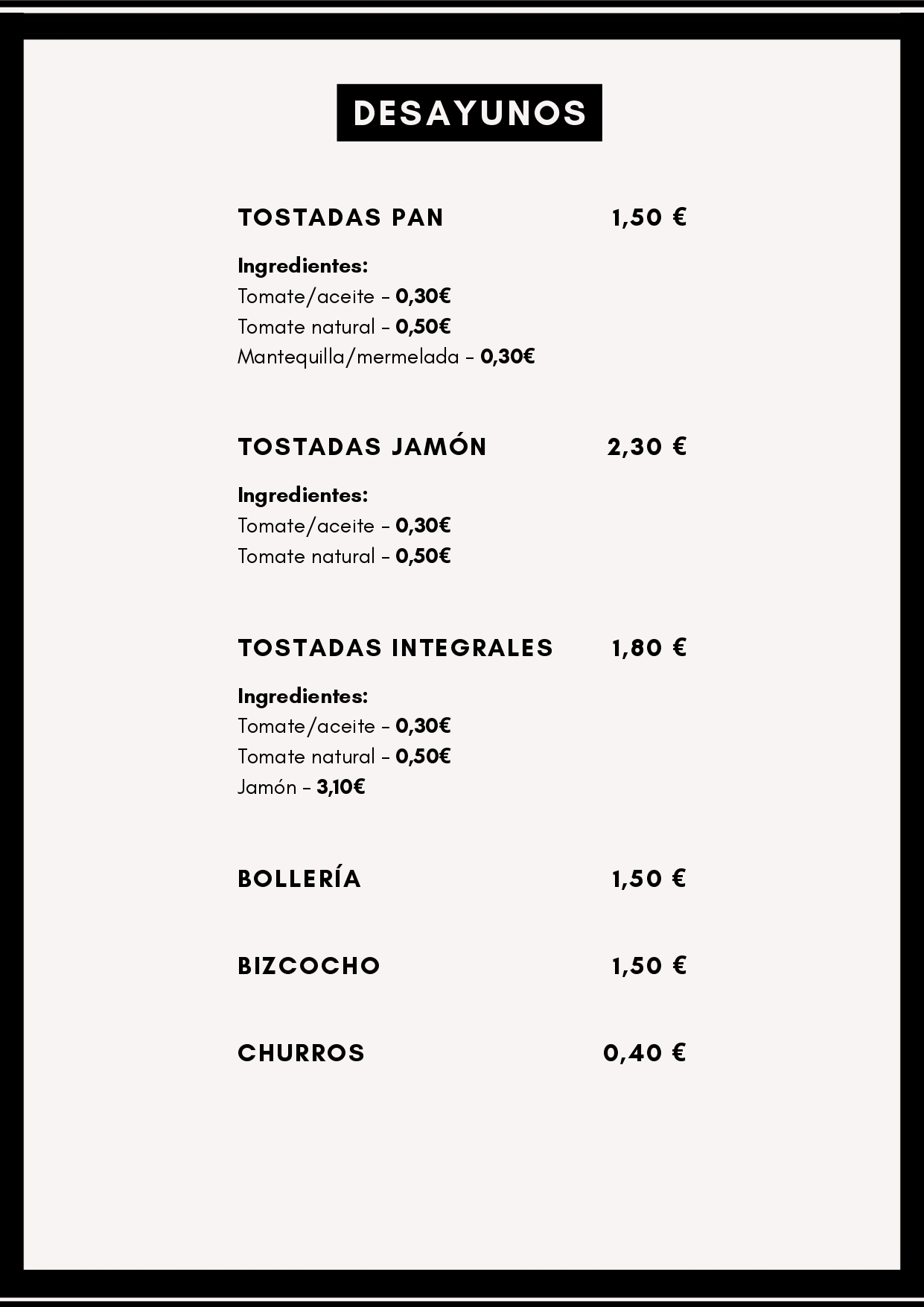 DESAYUNOS

TOSTADAS PAN 1,50 €

Ingredientes:
Tomate/aceite - 0,30€
Tomate natural - 0,50€
Mantequilla/mermelada - 0,30€

TOSTADAS JAMÓN 2,30 €

Ingredientes:
Tomate/aceite - 0,30€
Tomate natural - 0,50€

TOSTADAS INTEGRALES 1,80 €

Ingredientes:
Tomate/aceite - 0,30€
Tomate natural - 0,50€
Jamón - 3,10€

BOLLERÍA 1,50 €

BIZCOCHO 1,50 €

CHURROS 0,40 €